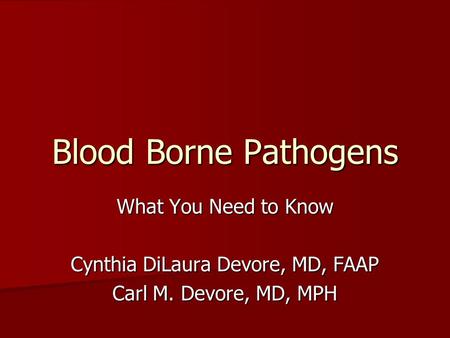 Blood Borne Pathogens

What You Need to Know

Cynthia DiLaura Devore, MD, FAAP
Carl M. Devore, MD, MPH